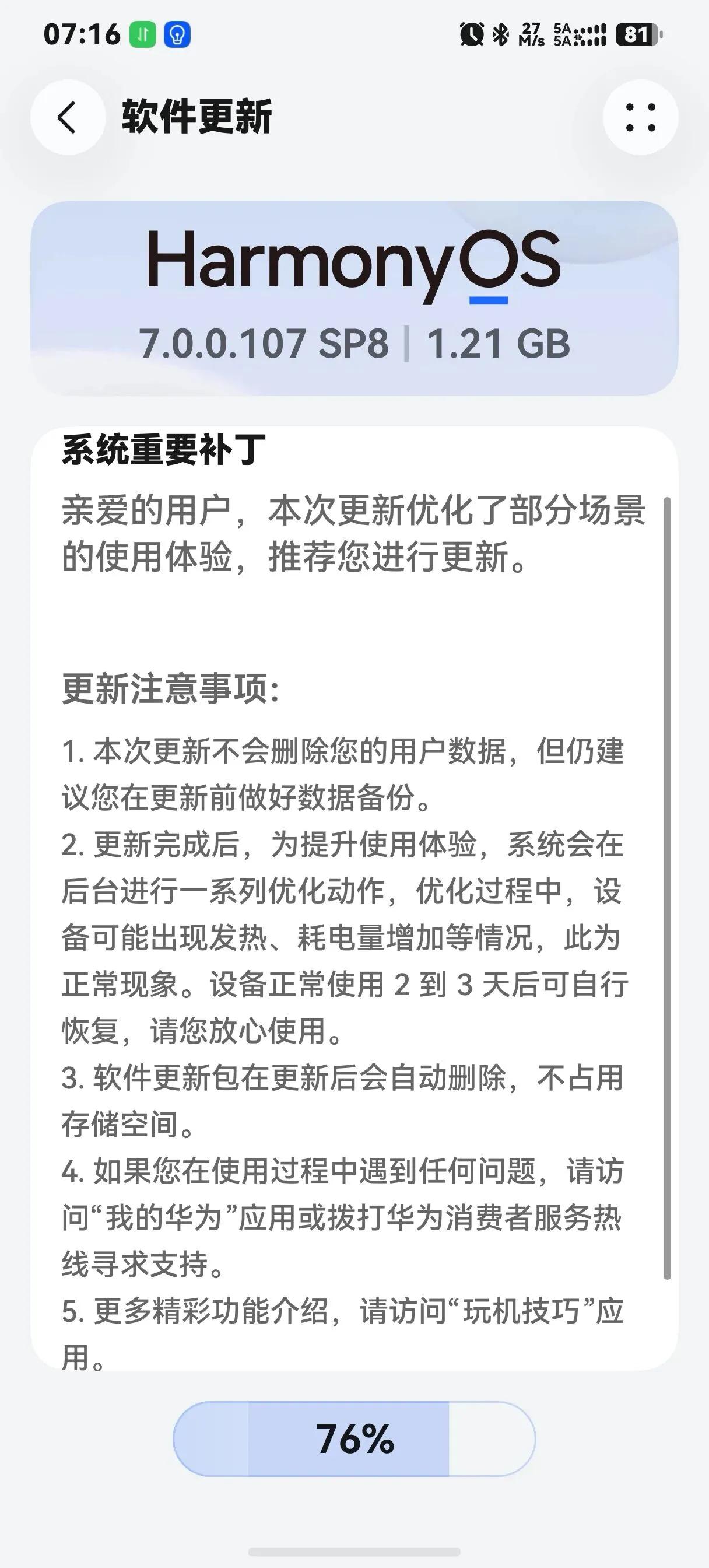 07:16 27 M/s 5A 5A 81

软件更新

HarmonyOS

7.0.0.107 SP8 | 1.21 GB

系统重要补丁

亲爱的用户，本次更新优化了部分场景的使用体验，推荐您进行更新。

更新注意事项:

1. 本次更新不会删除您的用户数据，但仍建议您在更新前做好数据备份。
2. 更新完成后，为提升使用体验，系统会在后台进行一系列优化动作，优化过程中，设备可能出现发热、耗电量增加等情况，此为正常现象。设备正常使用 2 到 3 天后可自行恢复，请您放心使用。
3. 软件更新包在更新后会自动删除，不占用存储空间。
4. 如果您在使用过程中遇到任何问题，请访问“我的华为”应用或拨打华为消费者服务热线寻求支持。
5. 更多精彩功能介绍，请访问“玩机技巧”应用。

76%